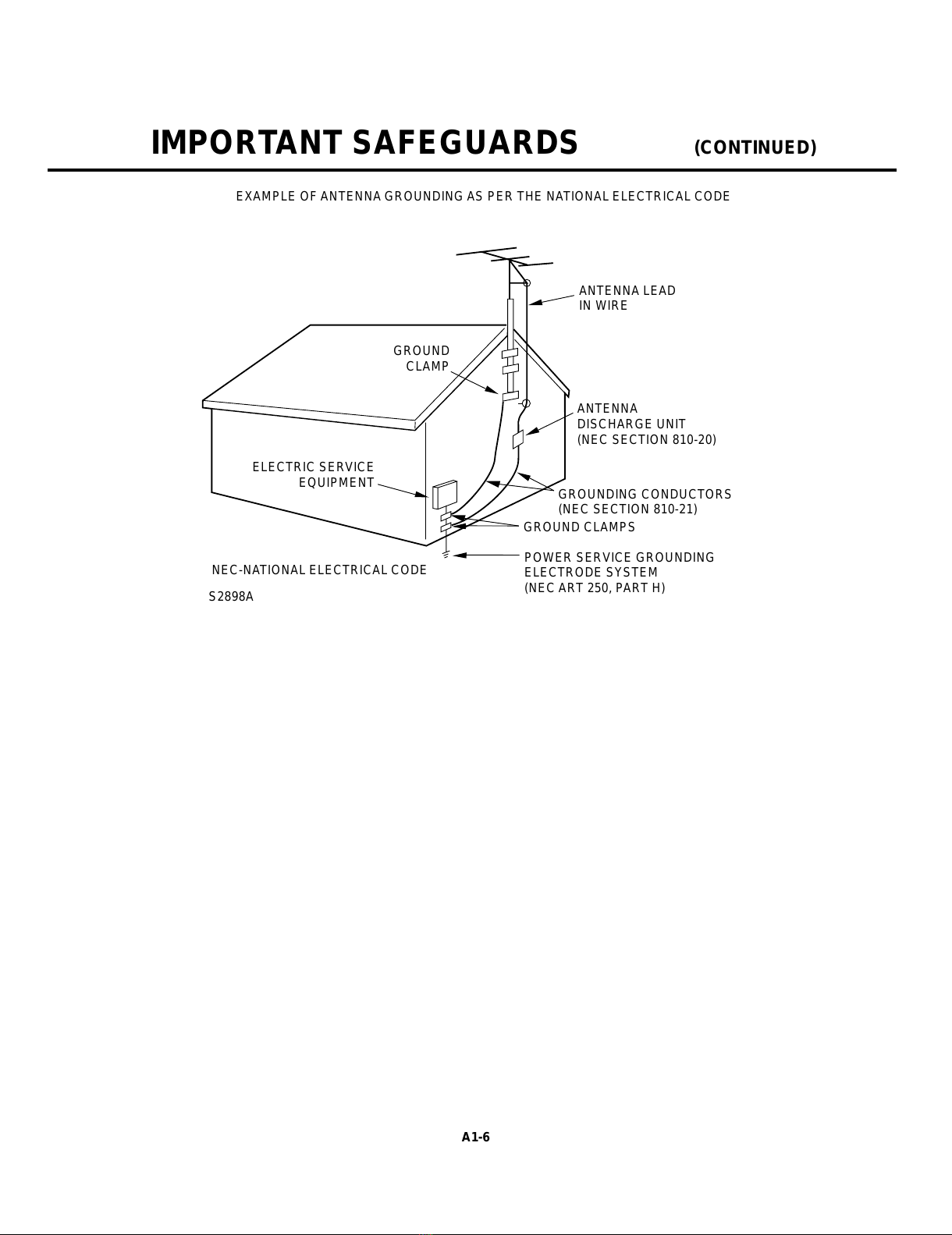 IMPORTANT SAFEGUARDS (CONTINUED)

EXAMPLE OF ANTENNA GROUNDING AS PER THE NATIONAL ELECTRICAL CODE

ANTENNA LEAD IN WIRE

GROUND CLAMP

ANTENNA DISCHARGE UNIT (NEC SECTION 810-20)

ELECTRIC SERVICE EQUIPMENT

GROUNDING CONDUCTORS (NEC SECTION 810-21)

GROUND CLAMPS

POWER SERVICE GROUNDING ELECTRODE SYSTEM (NEC ART 250, PART H)

NEC-NATIONAL ELECTRICAL CODE

S2898A

A1-6